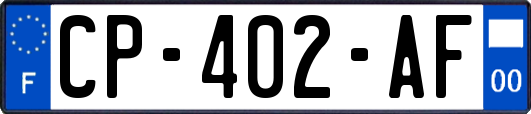 F

CP-402-AF

00